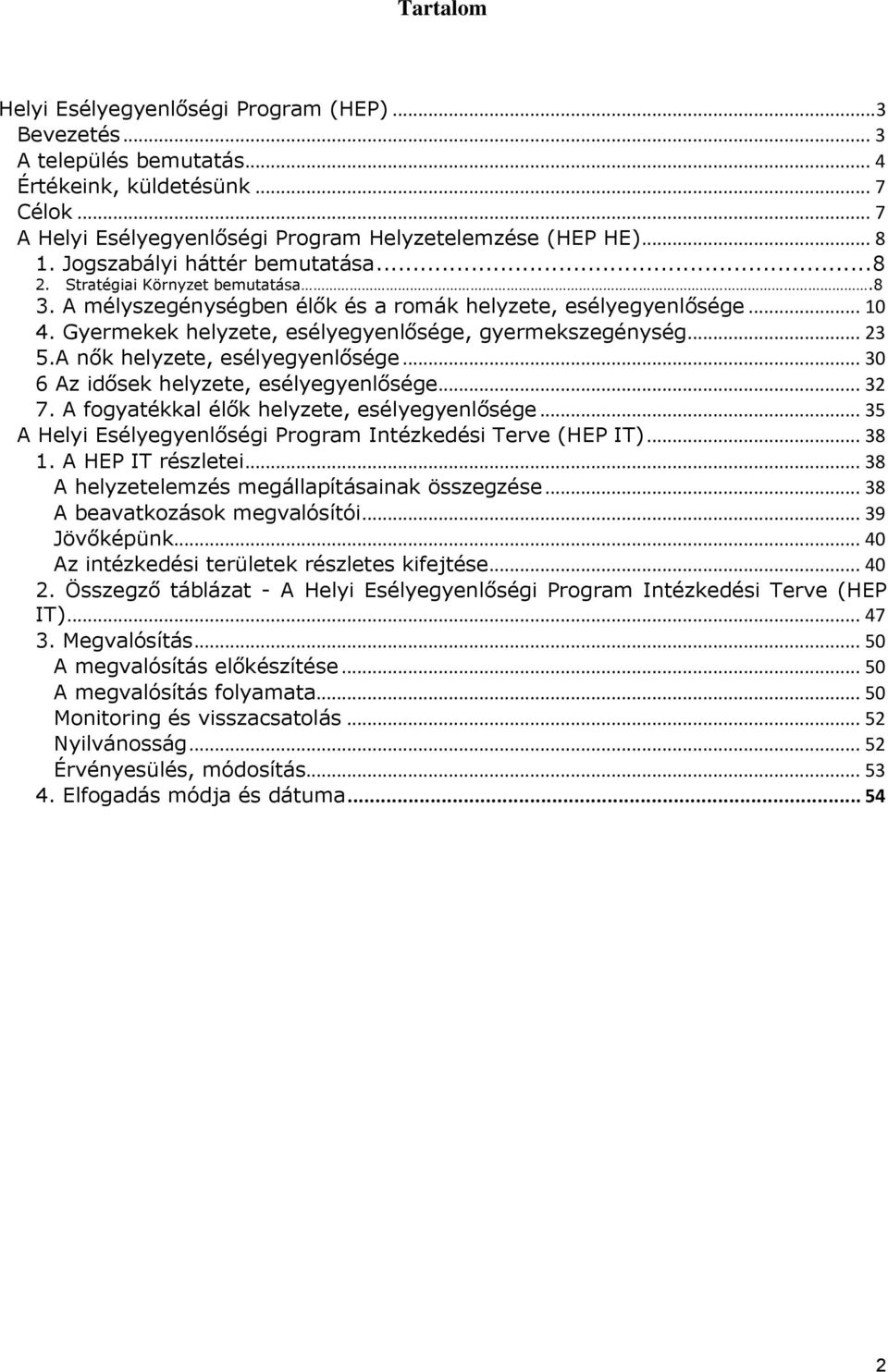 Tartalom

Helyi Esélyegyenlőségi Program (HEP) ... 3
Bevezetés ... 3
A település bemutatás ... 4
Értékeink, küldetésünk ... 7
Célok ... 7
A Helyi Esélyegyenlőségi Program Helyzetelemzése (HEP HE) ... 8
1. Jogszabályi háttér bemutatása ... 8
2. Stratégiai Környzet bemutatása ... 8
3. A mélyszegénységben élők és a romák helyzete, esélyegyenlősége ... 10
4. Gyermekek helyzete, esélyegyenlősége, gyermekszegénység ... 23
5.A nők helyzete, esélyegyenlősége ... 30
6 Az idősek helyzete, esélyegyenlősége ... 32
7. A fogyatékkal élők helyzete, esélyegyenlősége ... 35
A Helyi Esélyegyenlőségi Program Intézkedési Terve (HEP IT) ... 38
1. A HEP IT részletei ... 38
A helyzetelemzés megállapításainak összegzése ... 38
A beavatkozások megvalósítói ... 39
Jövőképünk ... 40
Az intézkedési területek részletes kifejtése ... 40
2. Összegző táblázat - A Helyi Esélyegyenlőségi Program Intézkedési Terve (HEP IT) ... 47
3. Megvalósítás ... 50
A megvalósítás előkészítése ... 50
A megvalósítás folyamata ... 50
Monitoring és visszacsatolás ... 52
Nyilvánosság ... 52
Érvényesülés, módosítás ... 53
4. Elfogadás módja és dátuma ... 54

2